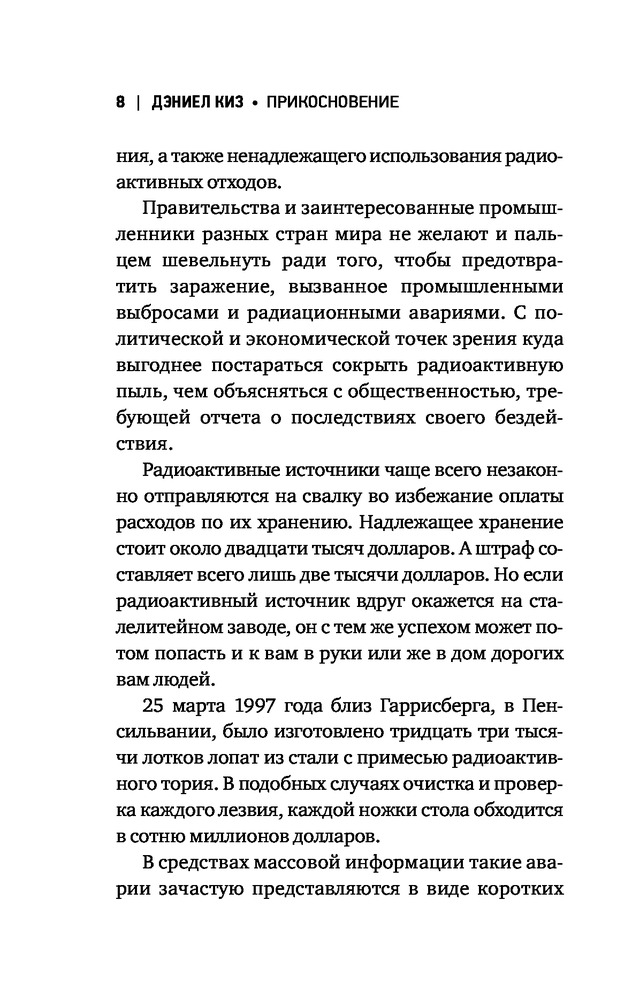 8 | ДЭНИЕЛ КИЗ • ПРИКОСНОВЕНИЕ

ния, а также ненадлежащего использования радиоактивных отходов.

Правительства и заинтересованные промышленники разных стран мира не желают и пальцем шевельнуть ради того, чтобы предотвратить заражение, вызванное промышленными выбросами и радиационными авариями. С политической и экономической точек зрения куда выгоднее постараться сокрыть радиоактивную пыль, чем объясняться с общественностью, требующей отчета о последствиях своего бездействия.

Радиоактивные источники чаще всего незаконно отправляются на свалку во избежание оплаты расходов по их хранению. Надлежащее хранение стоит около двадцати тысяч долларов. А штраф составляет всего лишь две тысячи долларов. Но если радиоактивный источник вдруг окажется на сталелитейном заводе, он с тем же успехом может потом попасть и к вам в руки или же в дом дорогих вам людей.

25 марта 1997 года близ Гаррисберга, в Пенсильвании, было изготовлено тридцать три тысячи лотков лопат из стали с примесью радиоактивного тория. В подобных случаях очистка и проверка каждого лезвия, каждой ножки стола обходится в сотню миллионов долларов.

В средствах массовой информации такие аварии зачастую представляются в виде коротких